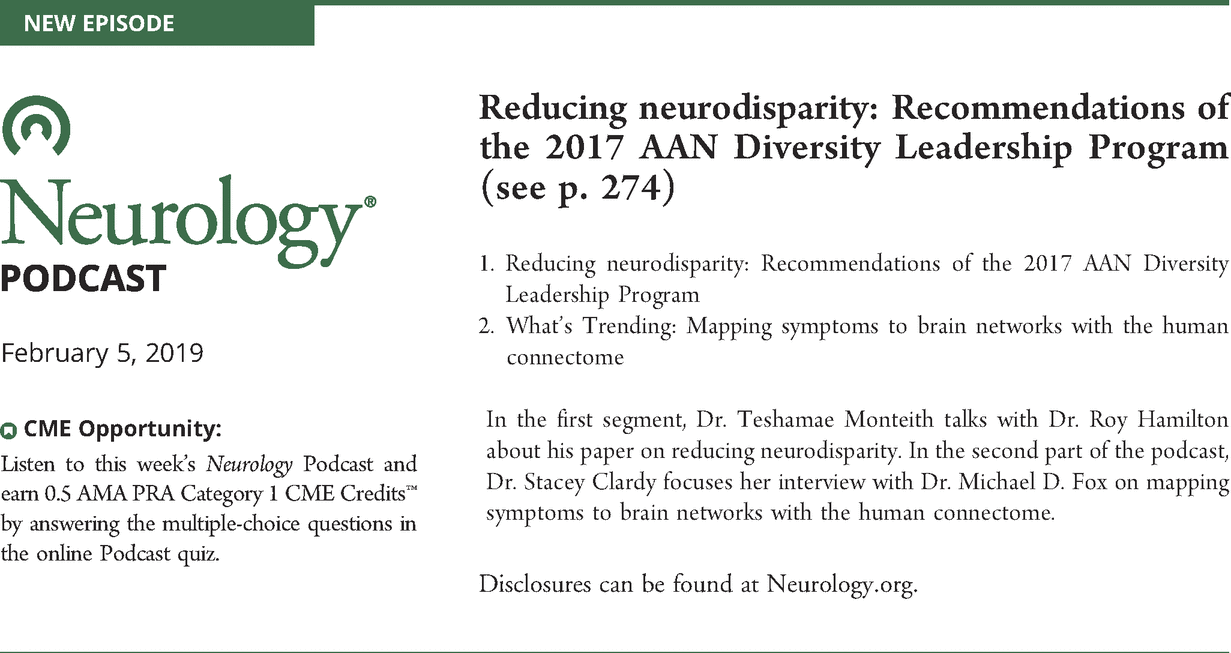 NEW EPISODE

Neurology®
PODCAST

February 5, 2019

CME Opportunity:
Listen to this week's Neurology Podcast and earn 0.5 AMA PRA Category 1 CME Credits™ by answering the multiple-choice questions in the online Podcast quiz.

Reducing neurodisparity: Recommendations of the 2017 AAN Diversity Leadership Program (see p. 274)

1. Reducing neurodisparity: Recommendations of the 2017 AAN Diversity Leadership Program
2. What's Trending: Mapping symptoms to brain networks with the human connectome

In the first segment, Dr. Teshamae Monteith talks with Dr. Roy Hamilton about his paper on reducing neurodisparity. In the second part of the podcast, Dr. Stacey Clardy focuses her interview with Dr. Michael D. Fox on mapping symptoms to brain networks with the human connectome.

Disclosures can be found at Neurology.org.